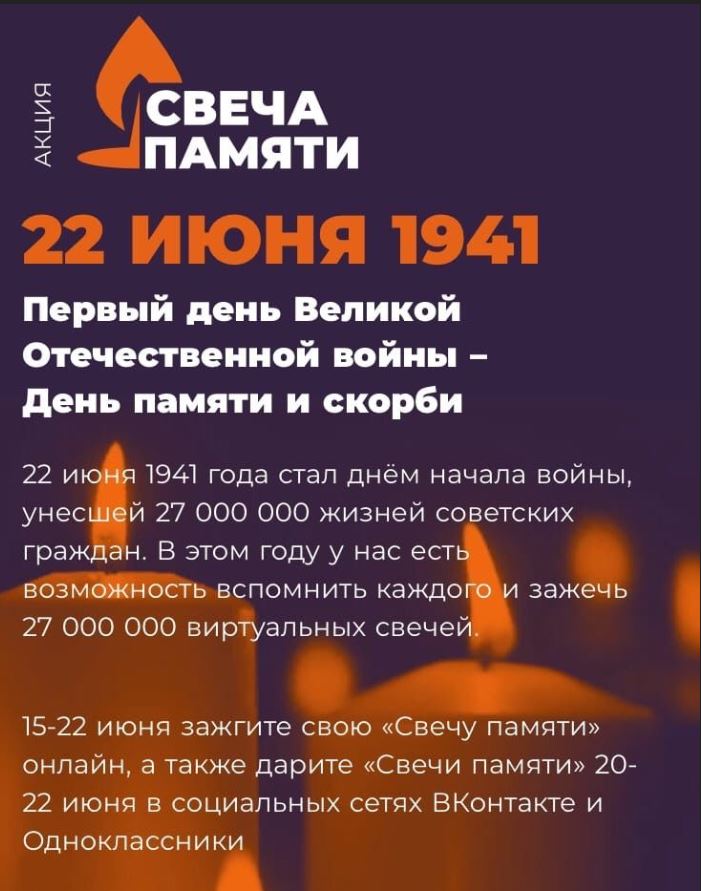 АКЦИЯ

СВЕЧА
ПАМЯТИ

22 ИЮНЯ 1941

Первый день Великой Отечественной войны – День памяти и скорби

22 июня 1941 года стал днём начала войны, унесшей 27 000 000 жизней советских граждан. В этом году у нас есть возможность вспомнить каждого и зажечь 27 000 000 виртуальных свечей.

15-22 июня зажгите свою «Свечу памяти» онлайн, а также дарите «Свечи памяти» 20-22 июня в социальных сетях ВКонтакте и Одноклассники